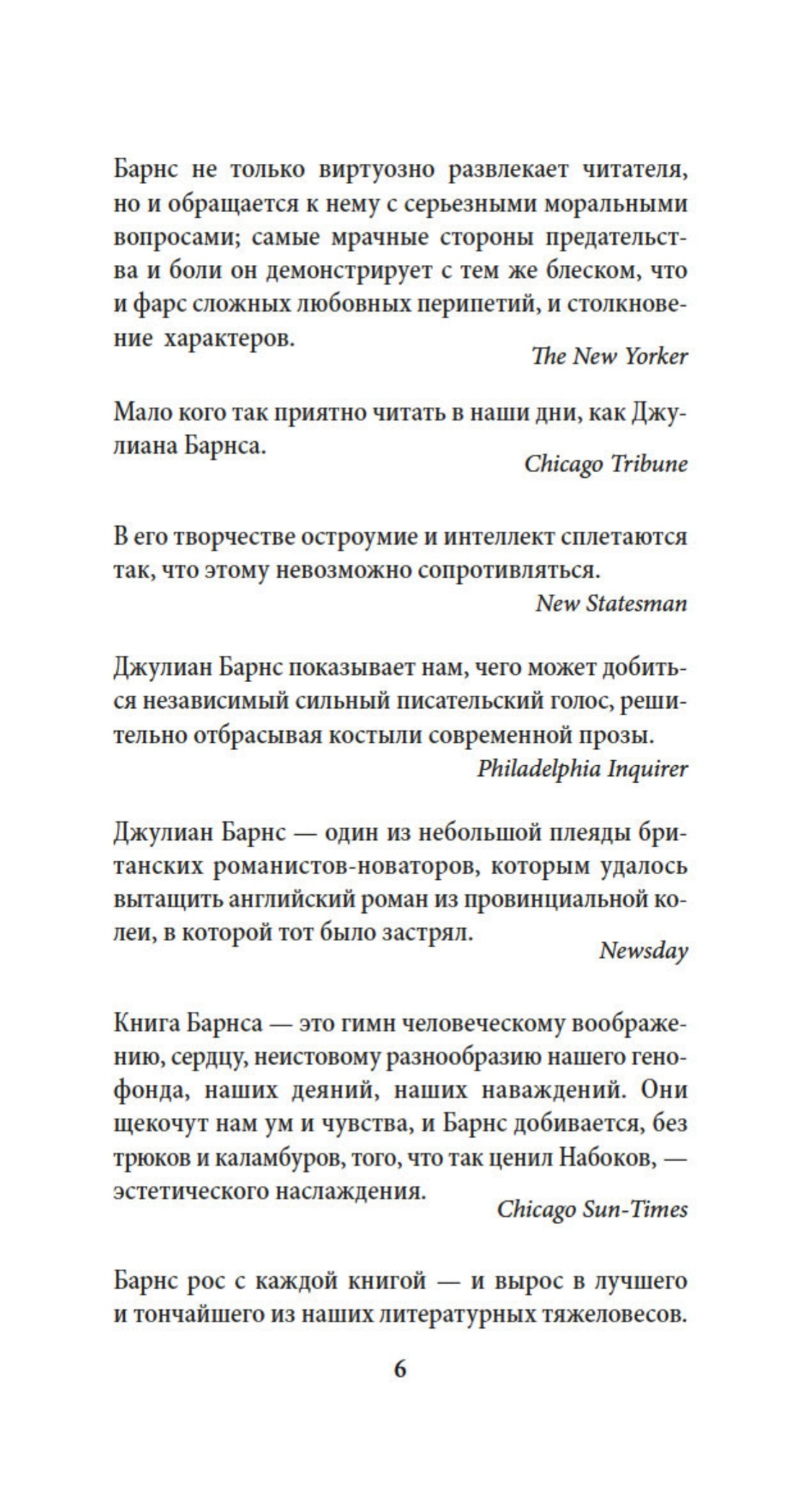 Барнс не только виртуозно развлекает читателя, но и обращается к нему с серьезными моральными вопросами; самые мрачные стороны предательства и боли он демонстрирует с тем же блеском, что и фарс сложных любовных перипетий, и столкновение характеров.

The New Yorker

Мало кого так приятно читать в наши дни, как Джулиана Барнса.

Chicago Tribune

В его творчестве остроумие и интеллект сплетаются так, что этому невозможно сопротивляться.

New Statesman

Джулиан Барнс показывает нам, чего может добиться независимый сильный писательский голос, решительно отбрасывая костыли современной прозы.

Philadelphia Inquirer

Джулиан Барнс — один из небольшой плеяды британских романистов-новаторов, которым удалось вытащить английский роман из провинциальной колеи, в которой тот было застрял.

Newsday

Книга Барнса — это гимн человеческому воображению, сердцу, неистовому разнообразию нашего генофонда, наших деяний, наших наваждений. Они щекочут нам ум и чувства, и Барнс добивается, без трюков и каламбуров, того, что так ценил Набоков, — эстетического наслаждения.

Chicago Sun-Times

Барнс рос с каждой книгой — и вырос в лучшего и тончайшего из наших литературных тяжеловесов.

6